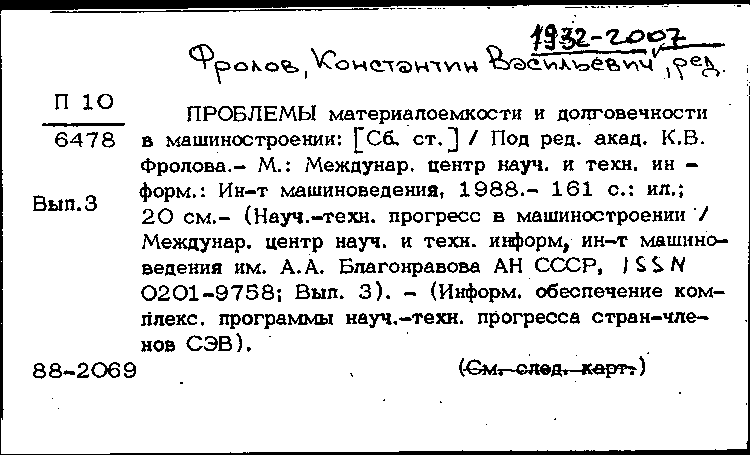 1932-2007
Фролов, Константин Васильевич, ред.

П 10
6478

Вып.3

ПРОБЛЕМЫ материалоемкости и долговечности в машиностроении: [Сб. ст.] / Под ред. акад. К.В. Фролова.- М.: Междунар. центр науч. и техн. информ.: Ин-т машиноведения, 1988.- 161 с.: ил.; 20 см.- (Науч.-техн. прогресс в машиностроении / Междунар. центр науч. и техн. информ, ин-т машиноведения им. А.А. Благонравова АН СССР, ISSN 0201-9758; Вып. 3). - (Информ. обеспечение комплекс. программы науч.-техн. прогресса стран-членов СЭВ).

88-2069

(См. след. карт.)